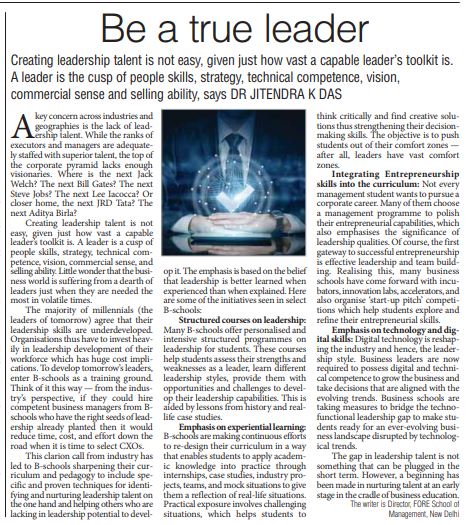 Be a true leader

Creating leadership talent is not easy, given just how vast a capable leader's toolkit is. A leader is the cusp of people skills, strategy, technical competence, vision, commercial sense and selling ability, says DR JITENDRA K DAS

A key concern across industries and geographies is the lack of leadership talent. While the ranks of executors and managers are adequately staffed with superior talent, the top of the corporate pyramid lacks enough visionaries. Where is the next Jack Welch? The next Bill Gates? The next Steve Jobs? The next Lee Iacocca? Or closer home, the next JRD Tata? The next Aditya Birla?

Creating leadership talent is not easy, given just how vast a capable leader's toolkit is. A leader is a cusp of people skills, strategy, technical competence, vision, commercial sense, and selling ability. Little wonder that the business world is suffering from a dearth of leaders just when they are needed the most in volatile times.

The majority of millennials (the leaders of tomorrow) agree that their leadership skills are underdeveloped. Organisations thus have to invest heavily in leadership development of their workforce which has huge cost implications. To develop tomorrow's leaders, enter B-schools as a training ground. Think of it this way — from the industry's perspective, if they could hire competent business managers from B-schools who have the right seeds of leadership already planted then it would reduce time, cost, and effort down the road when it is time to select CXOs.

This clarion call from industry has led to B-schools sharpening their curriculum and pedagogy to include specific and proven techniques for identifying and nurturing leadership talent on the one hand and helping others who are lacking in leadership potential to develop it. The emphasis is based on the belief that leadership is better learned when experienced than when explained. Here are some of the initiatives seen in select B-schools:

Structured courses on leadership: Many B-schools offer personalised and intensive structured programmes on leadership for students. These courses help students assess their strengths and weaknesses as a leader, learn different leadership styles, provide them with opportunities and challenges to develop their leadership capabilities. This is aided by lessons from history and real-life case studies.

Emphasis on experiential learning: B-schools are making continuous efforts to re-design their curriculum in a way that enables students to apply academic knowledge into practice through internships, case studies, industry projects, teams, and mock situations to give them a reflection of real-life situations. Practical exposure involves challenging situations, which helps students to think critically and find creative solutions thus strengthening their decision-making skills. The objective is to push students out of their comfort zones — after all, leaders have vast comfort zones.

Integrating Entrepreneurship skills into the curriculum: Not every management student wants to pursue a corporate career. Many of them choose a management programme to polish their entrepreneurial capabilities, which also emphasises the significance of leadership qualities. Of course, the first gateway to successful entrepreneurship is effective leadership and team building. Realising this, many business schools have come forward with incubators, innovation labs, accelerators, and also organise 'start-up pitch' competitions which help students explore and refine their entrepreneurial skills.

Emphasis on technology and digital skills: Digital technology is reshaping the industry and hence, the leadership style. Business leaders are now required to possess digital and technical competence to grow the business and take decisions that are aligned with the evolving trends. Business schools are taking measures to bridge the techno-functional leadership gap to make students ready for an ever-evolving business landscape disrupted by technological trends.

The gap in leadership talent is not something that can be plugged in the short term. However, a beginning has been made in nurturing talent at an early stage in the cradle of business education.

The writer is Director, FORE School of Management, New Delhi